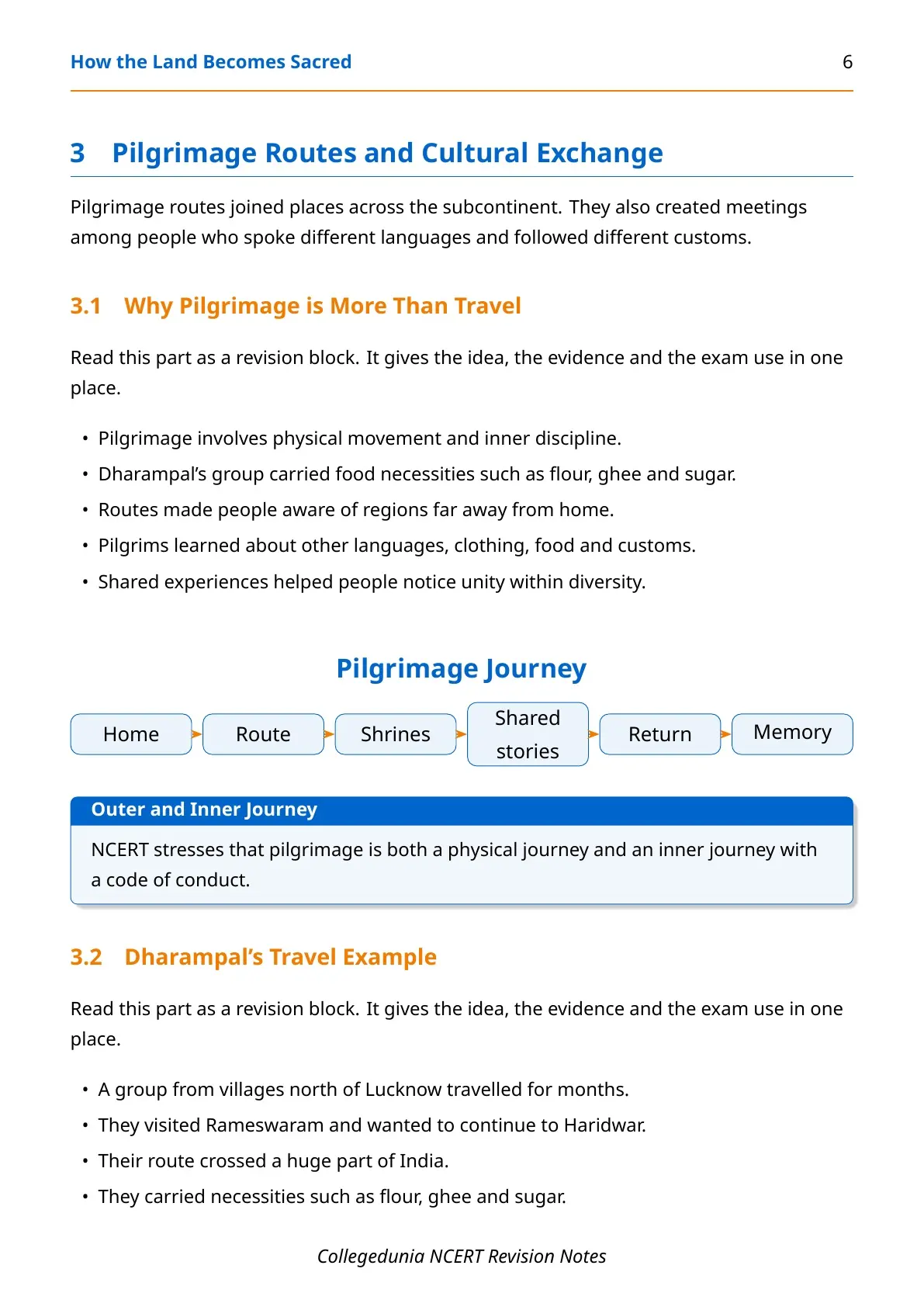 How the Land Becomes Sacred 6

3 Pilgrimage Routes and Cultural Exchange

Pilgrimage routes joined places across the subcontinent. They also created meetings among people who spoke different languages and followed different customs.

3.1 Why Pilgrimage is More Than Travel

Read this part as a revision block. It gives the idea, the evidence and the exam use in one place.

• Pilgrimage involves physical movement and inner discipline.
• Dharampal's group carried food necessities such as flour, ghee and sugar.
• Routes made people aware of regions far away from home.
• Pilgrims learned about other languages, clothing, food and customs.
• Shared experiences helped people notice unity within diversity.

Pilgrimage Journey

Home
Route
Shrines
Shared stories
Return
Memory

Outer and Inner Journey

NCERT stresses that pilgrimage is both a physical journey and an inner journey with a code of conduct.

3.2 Dharampal's Travel Example

Read this part as a revision block. It gives the idea, the evidence and the exam use in one place.

• A group from villages north of Lucknow travelled for months.
• They visited Rameswaram and wanted to continue to Haridwar.
• Their route crossed a huge part of India.
• They carried necessities such as flour, ghee and sugar.

Collegedunia NCERT Revision Notes